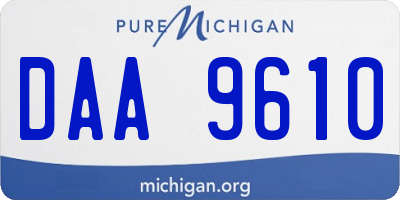 PURE MICHIGAN

DAA 9610

michigan.org